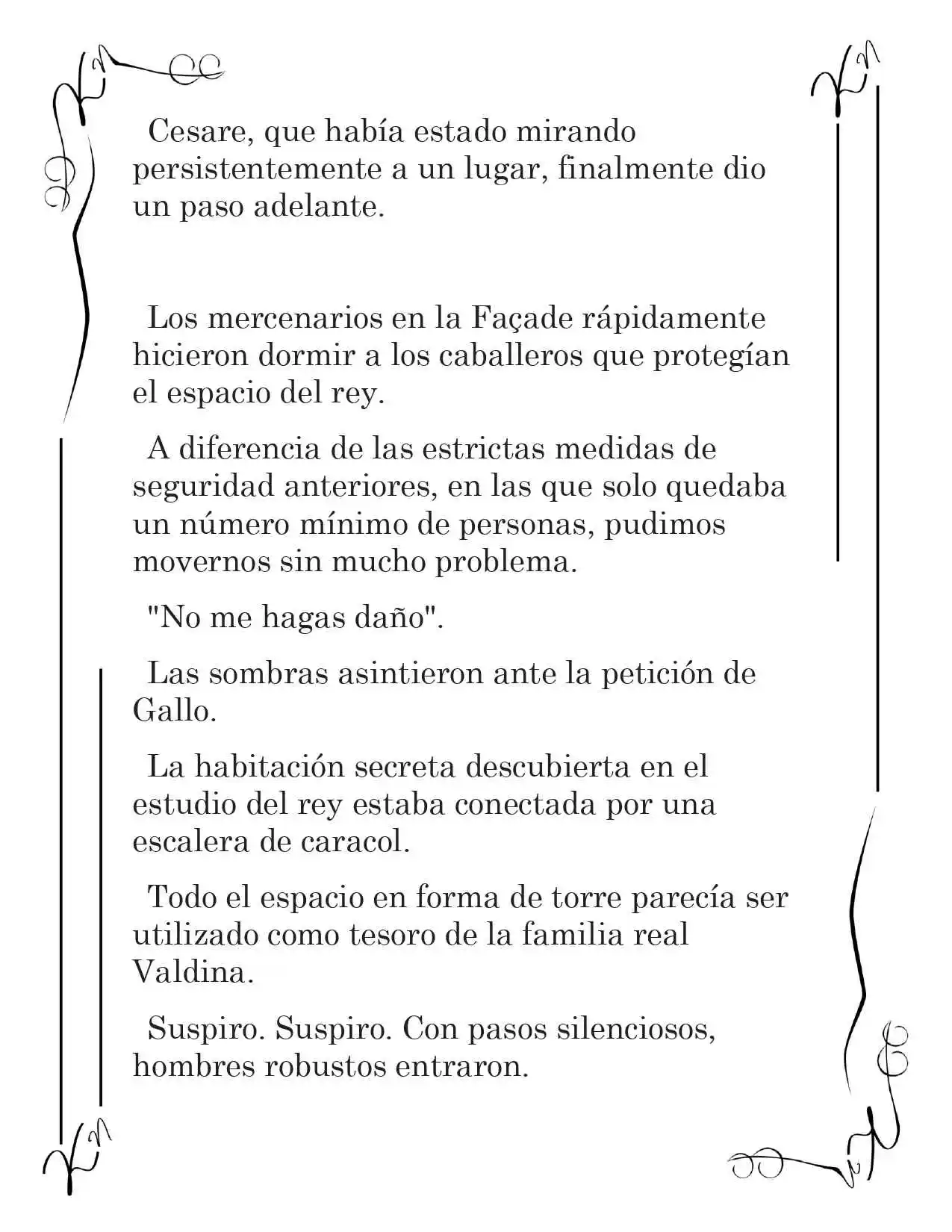 Cesare, que había estado mirando persistentemente a un lugar, finalmente dio un paso adelante.

Los mercenarios en la Façade rápidamente hicieron dormir a los caballeros que protegían el espacio del rey.

A diferencia de las estrictas medidas de seguridad anteriores, en las que solo quedaba un número mínimo de personas, pudimos movernos sin mucho problema.

"No me hagas daño".

Las sombras asintieron ante la petición de Gallo.

La habitación secreta descubierta en el estudio del rey estaba conectada por una escalera de caracol.

Todo el espacio en forma de torre parecía ser utilizado como tesoro de la familia real Valdina.

Suspiro. Suspiro. Con pasos silenciosos, hombres robustos entraron.